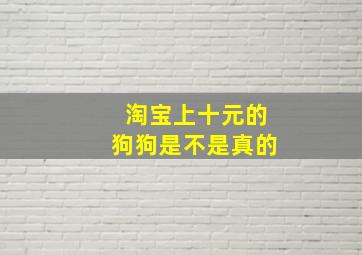 淘宝上十元的
狗狗是不是真的